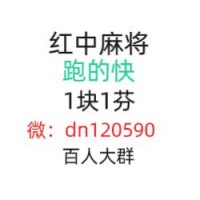 红中麻将
跑的快
1块1芬
微：dn120590
百人大群